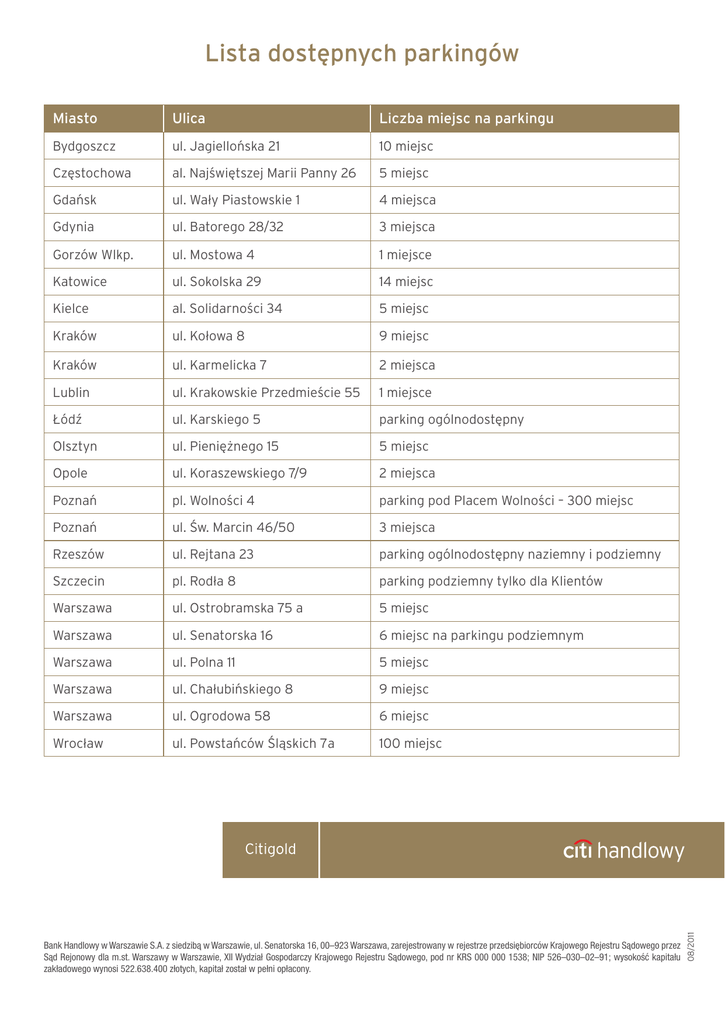 Lista dostępnych parkingów

| Miasto | Ulica | Liczba miejsc na parkingu |
|---|---|---|
| Bydgoszcz | ul. Jagiellońska 21 | 10 miejsc |
| Częstochowa | al. Najświętszej Marii Panny 26 | 5 miejsc |
| Gdańsk | ul. Wały Piastowskie 1 | 4 miejsca |
| Gdynia | ul. Batorego 28/32 | 3 miejsca |
| Gorzów Wlkp. | ul. Mostowa 4 | 1 miejsce |
| Katowice | ul. Sokolska 29 | 14 miejsc |
| Kielce | al. Solidarności 34 | 5 miejsc |
| Kraków | ul. Kołowa 8 | 9 miejsc |
| Kraków | ul. Karmelicka 7 | 2 miejsca |
| Lublin | ul. Krakowskie Przedmieście 55 | 1 miejsce |
| Łódź | ul. Karskiego 5 | parking ogólnodostępny |
| Olsztyn | ul. Pieniężnego 15 | 5 miejsc |
| Opole | ul. Koraszewskiego 7/9 | 2 miejsca |
| Poznań | pl. Wolności 4 | parking pod Placem Wolności – 300 miejsc |
| Poznań | ul. Św. Marcin 46/50 | 3 miejsca |
| Rzeszów | ul. Rejtana 23 | parking ogólnodostępny naziemny i podziemny |
| Szczecin | pl. Rodła 8 | parking podziemny tylko dla Klientów |
| Warszawa | ul. Ostrobramska 75 a | 5 miejsc |
| Warszawa | ul. Senatorska 16 | 6 miejsc na parkingu podziemnym |
| Warszawa | ul. Polna 11 | 5 miejsc |
| Warszawa | ul. Chałubińskiego 8 | 9 miejsc |
| Warszawa | ul. Ogrodowa 58 | 6 miejsc |
| Wrocław | ul. Powstańców Śląskich 7a | 100 miejsc |

Citigold

citi handlowy

Bank Handlowy w Warszawie S.A. z siedzibą w Warszawie, ul. Senatorska 16, 00–923 Warszawa, zarejestrowany w rejestrze przedsiębiorców Krajowego Rejestru Sądowego przez Sąd Rejonowy dla m.st. Warszawy w Warszawie, XII Wydział Gospodarczy Krajowego Rejestru Sądowego, pod nr KRS 000 000 1538; NIP 526–030–02–91; wysokość kapitału zakładowego wynosi 522.638.400 złotych, kapitał został w pełni opłacony.

08/2011